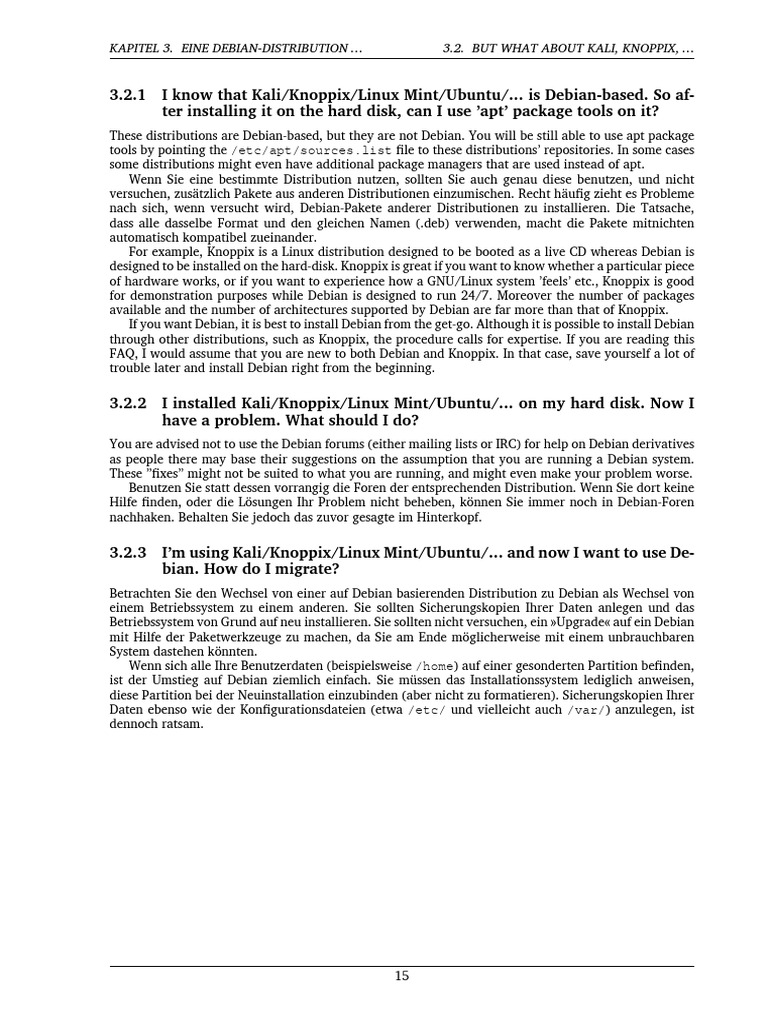 KAPITEL 3. EINE DEBIAN-DISTRIBUTION ... 3.2. BUT WHAT ABOUT KALI, KNOPPIX, ...

3.2.1 I know that Kali/Knoppix/Linux Mint/Ubuntu/... is Debian-based. So after installing it on the hard disk, can I use 'apt' package tools on it?

These distributions are Debian-based, but they are not Debian. You will be still able to use apt package tools by pointing the /etc/apt/sources.list file to these distributions' repositories. In some cases some distributions might even have additional package managers that are used instead of apt.

Wenn Sie eine bestimmte Distribution nutzen, sollten Sie auch genau diese benutzen, und nicht versuchen, zusätzlich Pakete aus anderen Distributionen einzumischen. Recht häufig zieht es Probleme nach sich, wenn versucht wird, Debian-Pakete anderer Distributionen zu installieren. Die Tatsache, dass alle dasselbe Format und den gleichen Namen (.deb) verwenden, macht die Pakete mitnichten automatisch kompatibel zueinander.

For example, Knoppix is a Linux distribution designed to be booted as a live CD whereas Debian is designed to be installed on the hard-disk. Knoppix is great if you want to know whether a particular piece of hardware works, or if you want to experience how a GNU/Linux system 'feels' etc., Knoppix is good for demonstration purposes while Debian is designed to run 24/7. Moreover the number of packages available and the number of architectures supported by Debian are far more than that of Knoppix.

If you want Debian, it is best to install Debian from the get-go. Although it is possible to install Debian through other distributions, such as Knoppix, the procedure calls for expertise. If you are reading this FAQ, I would assume that you are new to both Debian and Knoppix. In that case, save yourself a lot of trouble later and install Debian right from the beginning.

3.2.2 I installed Kali/Knoppix/Linux Mint/Ubuntu/... on my hard disk. Now I have a problem. What should I do?

You are advised not to use the Debian forums (either mailing lists or IRC) for help on Debian derivatives as people there may base their suggestions on the assumption that you are running a Debian system. These "fixes" might not be suited to what you are running, and might even make your problem worse.

Benutzen Sie statt dessen vorrangig die Foren der entsprechenden Distribution. Wenn Sie dort keine Hilfe finden, oder die Lösungen Ihr Problem nicht beheben, können Sie immer noch in Debian-Foren nachhaken. Behalten Sie jedoch das zuvor gesagte im Hinterkopf.

3.2.3 I'm using Kali/Knoppix/Linux Mint/Ubuntu/... and now I want to use Debian. How do I migrate?

Betrachten Sie den Wechsel von einer auf Debian basierenden Distribution zu Debian als Wechsel von einem Betriebssystem zu einem anderen. Sie sollten Sicherungskopien Ihrer Daten anlegen und das Betriebssystem von Grund auf neu installieren. Sie sollten nicht versuchen, ein »Upgrade« auf ein Debian mit Hilfe der Paketwerkzeuge zu machen, da Sie am Ende möglicherweise mit einem unbrauchbaren System dastehen könnten.

Wenn sich alle Ihre Benutzerdaten (beispielsweise /home) auf einer gesonderten Partition befinden, ist der Umstieg auf Debian ziemlich einfach. Sie müssen das Installationssystem lediglich anweisen, diese Partition bei der Neuinstallation einzubinden (aber nicht zu formatieren). Sicherungskopien Ihrer Daten ebenso wie der Konfigurationsdateien (etwa /etc/ und vielleicht auch /var/) anzulegen, ist dennoch ratsam.

15